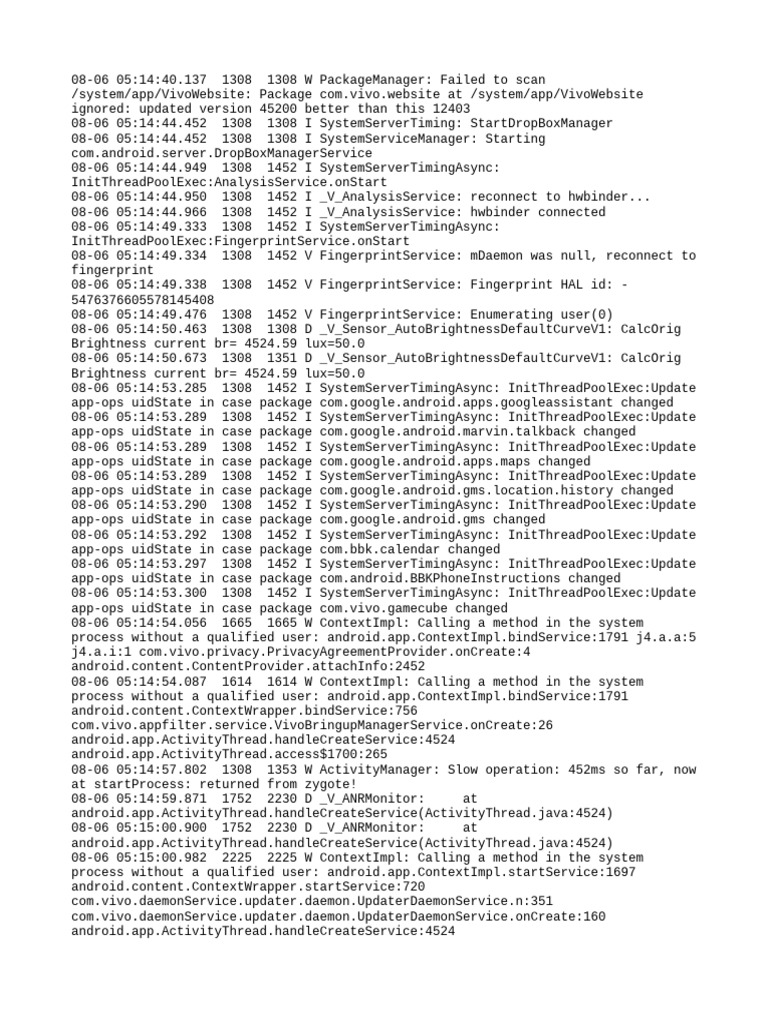 08-06 05:14:40.137 1308 1308 W PackageManager: Failed to scan /system/app/VivoWebsite: Package com.vivo.website at /system/app/VivoWebsite ignored: updated version 45200 better than this 12403
08-06 05:14:44.452 1308 1308 I SystemServerTiming: StartDropBoxManager
08-06 05:14:44.452 1308 1308 I SystemServiceManager: Starting com.android.server.DropBoxManagerService
08-06 05:14:44.949 1308 1452 I SystemServerTimingAsync: InitThreadPoolExec:AnalysisService.onStart
08-06 05:14:44.950 1308 1452 I _V_AnalysisService: reconnect to hwbinder...
08-06 05:14:44.966 1308 1452 I _V_AnalysisService: hwbinder connected
08-06 05:14:49.333 1308 1452 I SystemServerTimingAsync: InitThreadPoolExec:FingerprintService.onStart
08-06 05:14:49.334 1308 1452 V FingerprintService: mDaemon was null, reconnect to fingerprint
08-06 05:14:49.338 1308 1452 V FingerprintService: Fingerprint HAL id: -5476376605578145408
08-06 05:14:49.476 1308 1452 V FingerprintService: Enumerating user(0)
08-06 05:14:50.463 1308 1308 D _V_Sensor_AutoBrightnessDefaultCurveV1: CalcOrig Brightness current br= 4524.59 lux=50.0
08-06 05:14:50.673 1308 1351 D _V_Sensor_AutoBrightnessDefaultCurveV1: CalcOrig Brightness current br= 4524.59 lux=50.0
08-06 05:14:53.285 1308 1452 I SystemServerTimingAsync: InitThreadPoolExec:Update app-ops uidState in case package com.google.android.apps.googleassistant changed
08-06 05:14:53.289 1308 1452 I SystemServerTimingAsync: InitThreadPoolExec:Update app-ops uidState in case package com.google.android.marvin.talkback changed
08-06 05:14:53.289 1308 1452 I SystemServerTimingAsync: InitThreadPoolExec:Update app-ops uidState in case package com.google.android.apps.maps changed
08-06 05:14:53.289 1308 1452 I SystemServerTimingAsync: InitThreadPoolExec:Update app-ops uidState in case package com.google.android.gms.location.history changed
08-06 05:14:53.290 1308 1452 I SystemServerTimingAsync: InitThreadPoolExec:Update app-ops uidState in case package com.google.android.gms changed
08-06 05:14:53.292 1308 1452 I SystemServerTimingAsync: InitThreadPoolExec:Update app-ops uidState in case package com.bbk.calendar changed
08-06 05:14:53.297 1308 1452 I SystemServerTimingAsync: InitThreadPoolExec:Update app-ops uidState in case package com.android.BBKPhoneInstructions changed
08-06 05:14:53.300 1308 1452 I SystemServerTimingAsync: InitThreadPoolExec:Update app-ops uidState in case package com.vivo.gamecube changed
08-06 05:14:54.056 1665 1665 W ContextImpl: Calling a method in the system process without a qualified user: android.app.ContextImpl.bindService:1791 j4.a.a:5 j4.a.i:1 com.vivo.privacy.PrivacyAgreementProvider.onCreate:4 android.content.ContentProvider.attachInfo:2452
08-06 05:14:54.087 1614 1614 W ContextImpl: Calling a method in the system process without a qualified user: android.app.ContextImpl.bindService:1791 android.content.ContextWrapper.bindService:756 com.vivo.appfilter.service.VivoBringupManagerService.onCreate:26 android.app.ActivityThread.handleCreateService:4524 android.app.ActivityThread.access$1700:265
08-06 05:14:57.802 1308 1353 W ActivityManager: Slow operation: 452ms so far, now at startProcess: returned from zygote!
08-06 05:14:59.871 1752 2230 D _V_ANRMonitor: at android.app.ActivityThread.handleCreateService(ActivityThread.java:4524)
08-06 05:15:00.900 1752 2230 D _V_ANRMonitor: at android.app.ActivityThread.handleCreateService(ActivityThread.java:4524)
08-06 05:15:00.982 2225 2225 W ContextImpl: Calling a method in the system process without a qualified user: android.app.ContextImpl.startService:1697 android.content.ContextWrapper.startService:720 com.vivo.daemonService.updater.daemon.UpdaterDaemonService.n:351 com.vivo.daemonService.updater.daemon.UpdaterDaemonService.onCreate:160 android.app.ActivityThread.handleCreateService:4524